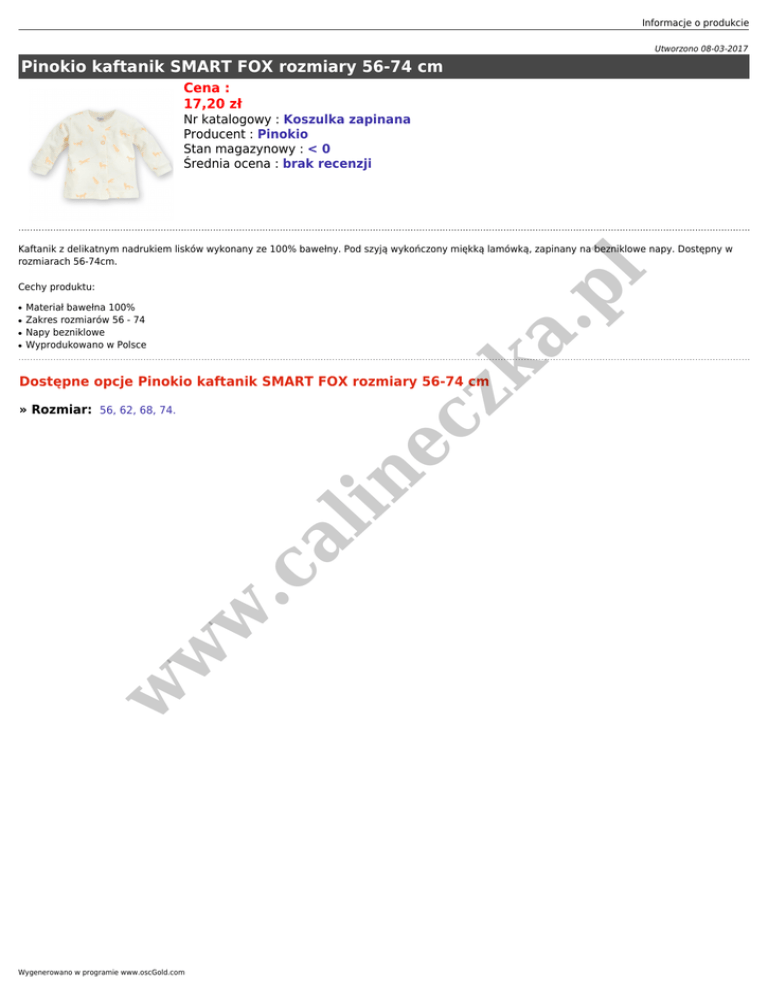 Informacje o produkcie

Utworzono 08-03-2017

Pinokio kaftanik SMART FOX rozmiary 56-74 cm

Cena :
17,20 zł
Nr katalogowy : Koszulka zapinana
Producent : Pinokio
Stan magazynowy : < 0
Średnia ocena : brak recenzji

Kaftanik z delikatnym nadrukiem lisków wykonany ze 100% bawełny. Pod szyją wykończony miękką lamówką, zapinany na bezniklowe napy. Dostępny w rozmiarach 56-74cm.

Cechy produktu:

• Materiał bawełna 100%
• Zakres rozmiarów 56 - 74
• Napy bezniklowe
• Wyprodukowano w Polsce

Dostępne opcje Pinokio kaftanik SMART FOX rozmiary 56-74 cm

» Rozmiar: 56, 62, 68, 74.

Wygenerowano w programie www.oscGold.com

www.calineczka.pl